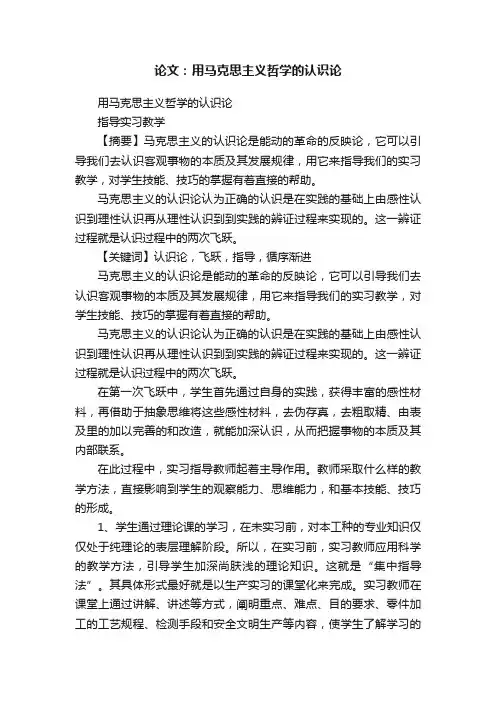 论文：用马克思主义哲学的认识论

用马克思主义哲学的认识论

指导实习教学

【摘要】马克思主义的认识论是能动的革命的反映论，它可以引导我们去认识客观事物的本质及其发展规律，用它来指导我们的实习教学，对学生技能、技巧的掌握有着直接的帮助。

马克思主义的认识论认为正确的认识是在实践的基础上由感性认识到理性认识再从理性认识到到实践的辨证过程来实现的。这一辨证过程就是认识过程中的两次飞跃。

【关键词】认识论，飞跃，指导，循序渐进

马克思主义的认识论是能动的革命的反映论，它可以引导我们去认识客观事物的本质及其发展规律，用它来指导我们的实习教学，对学生技能、技巧的掌握有着直接的帮助。

马克思主义的认识论认为正确的认识是在实践的基础上由感性认识到理性认识再从理性认识到到实践的辨证过程来实现的。这一辨证过程就是认识过程中的两次飞跃。

在第一次飞跃中，学生首先通过自身的实践，获得丰富的感性材料，再借助于抽象思维将这些感性材料，去伪存真，去粗取精、由表及里的加以完善的和改造，就能加深认识，从而把握事物的本质及其内部联系。

在此过程中，实习指导教师起着主导作用。教师采取什么样的教学方法，直接影响到学生的观察能力、思维能力，和基本技能、技巧的形成。

1、学生通过理论课的学习，在未实习前，对本工种的专业知识仅仅处于纯理论的表层理解阶段。所以，在实习前，实习教师应用科学的教学方法，引导学生加深尚肤浅的理论知识。这就是“集中指导法”。其具体形式最好就是以生产实习的课堂化来完成。实习教师在课堂上通过讲解、讲述等方式，阐明重点、难点、目的要求、零件加工的工艺规程、检测手段和安全文明生产等内容，使学生了解学习的